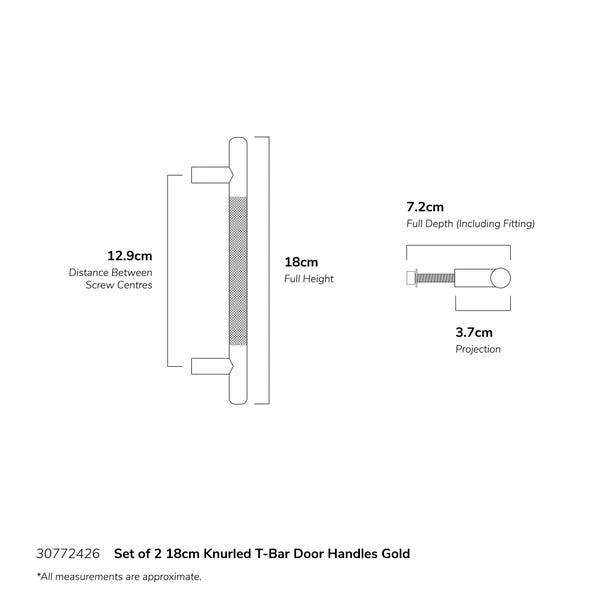 12.9cm
Distance Between
Screw Centres

18cm
Full Height

7.2cm
Full Depth (Including Fitting)

3.7cm
Projection

30772426 Set of 2 18cm Knurled T-Bar Door Handles Gold

*All measurements are approximate.